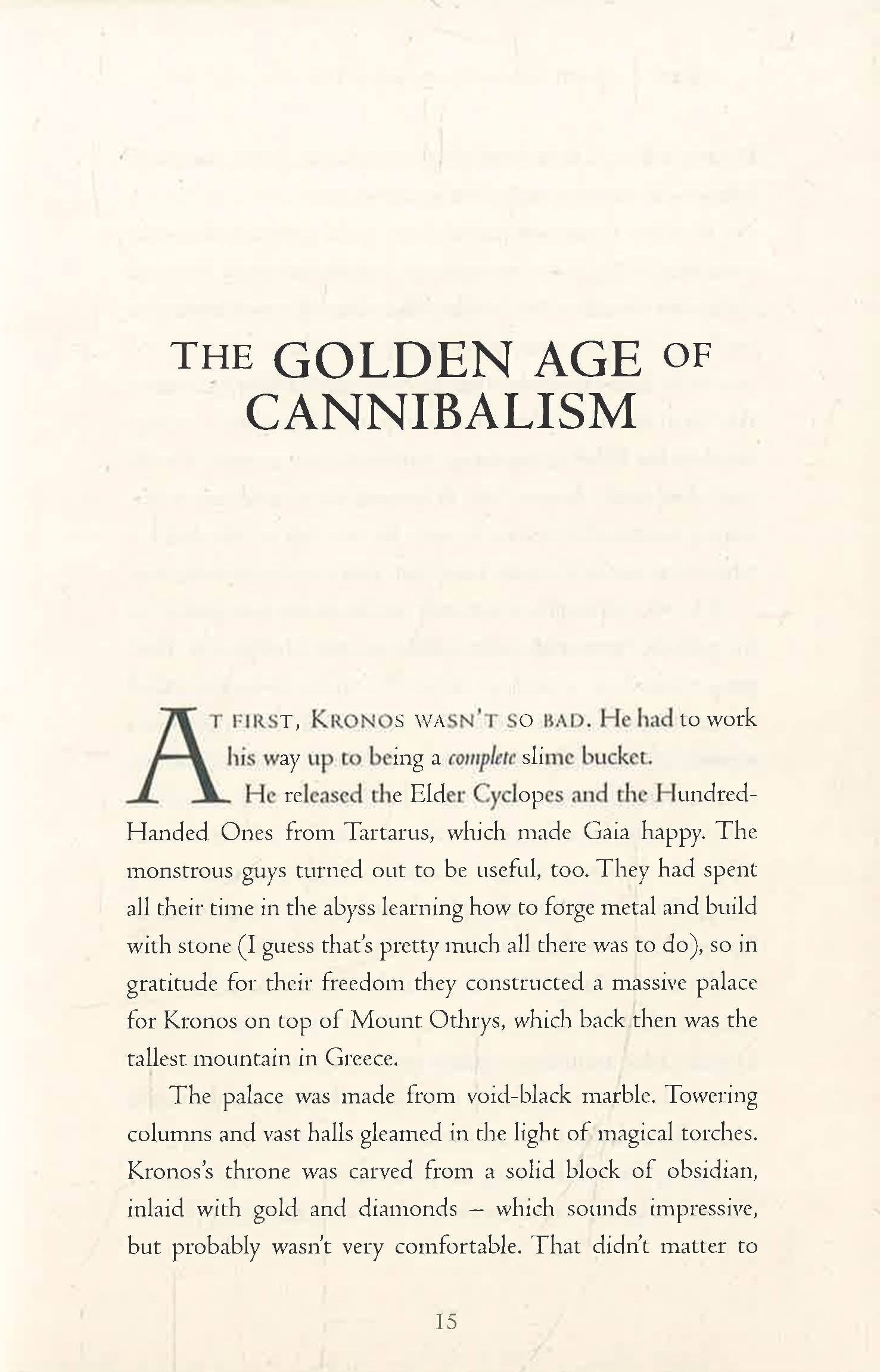 THE GOLDEN AGE OF CANNIBALISM

AT FIRST, KRONOS WASN'T SO BAD. He had to work his way up to being a complete slime bucket.

He released the Elder Cyclopes and the Hundred-Handed Ones from Tartarus, which made Gaia happy. The monstrous guys turned out to be useful, too. They had spent all their time in the abyss learning how to forge metal and build with stone (I guess that's pretty much all there was to do), so in gratitude for their freedom they constructed a massive palace for Kronos on top of Mount Othrys, which back then was the tallest mountain in Greece.

The palace was made from void-black marble. Towering columns and vast halls gleamed in the light of magical torches. Kronos's throne was carved from a solid block of obsidian, inlaid with gold and diamonds – which sounds impressive, but probably wasn't very comfortable. That didn't matter to

15